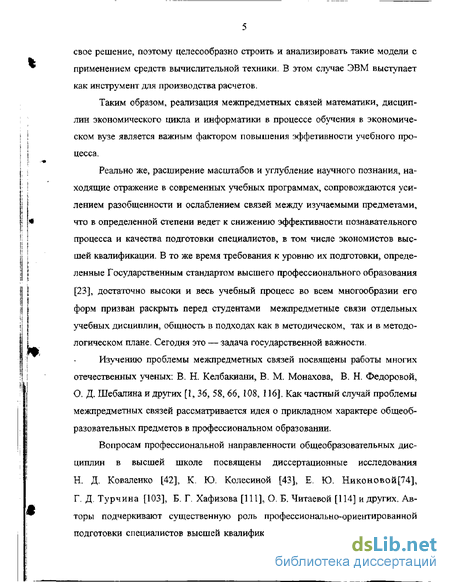 5

свое решение, поэтому целесообразно строить и анализировать такие модели с применением средств вычислительной техники. В этом случае ЭВМ выступает как инструмент для производства расчетов.

Таким образом, реализация межпредметных связей математики, дисциплин экономического цикла и информатики в процессе обучения в экономическом вузе является важным фактором повышения эффетивности учебного процесса.

Реально же, расширение масштабов и углубление научного познания, находящие отражение в современных учебных программах, сопровождаются усилением разобщенности и ослаблением связей между изучаемыми предметами, что в определенной степени ведет к снижению эффективности познавательного процесса и качества подготовки специалистов, в том числе экономистов высшей квалификации. В то же время требования к уровню их подготовки, определенные Государственным стандартом высшего профессионального образования [23], достаточно высоки и весь учебный процесс во всем многообразии его форм призван раскрыть перед студентами межпредметные связи отдельных учебных дисциплин, общность в подходах как в методическом, так и в методологическом плане. Сегодня это — задача государственной важности.

Изучению проблемы межпредметных связей посвящены работы многих отечественных ученых: В. Н. Келбакиани, В. М. Монахова, В. Н. Федоровой, О. Д. Шебалина и других [1, 36, 58, 66, 108, 116]. Как частный случай проблемы межпредметных связей рассматривается идея о прикладном характере общеобразовательных предметов в профессиональном образовании.

Вопросам профессиональной направленности общеобразовательных дисциплин в высшей школе посвящены диссертационные исследования Н. Д. Коваленко [42], К. Ю. Колесиной [43], Е. Ю. Никоновой[74], Г. Д. Турчина [103], Б. Г. Хафизова [111], О. Б. Читаевой [114] и других. Авторы подчеркивают существенную роль профессионально-ориентированной подготовки специалистов высшей квалифик

dsLib.net
библиотека диссертаций